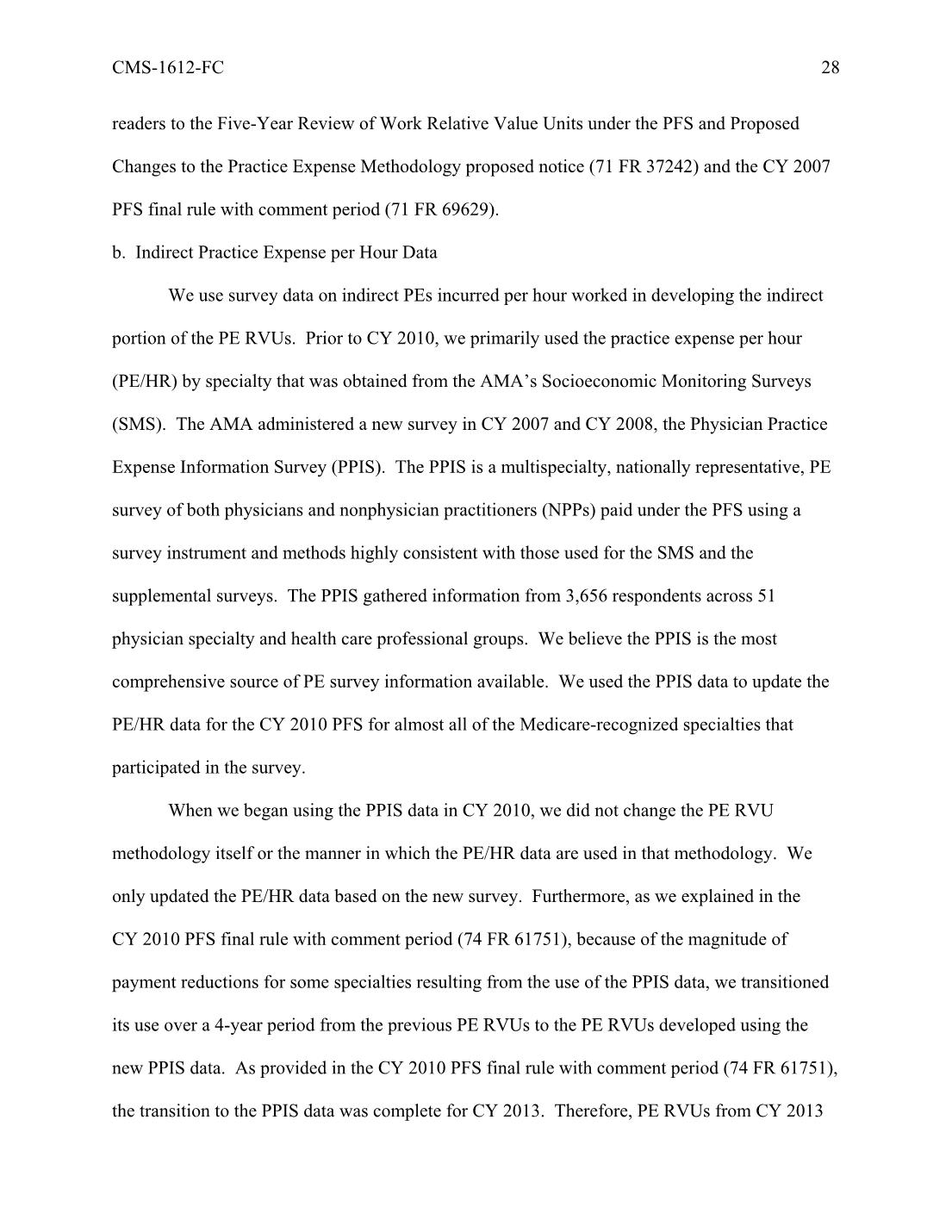 CMS-1612-FC 28

readers to the Five-Year Review of Work Relative Value Units under the PFS and Proposed Changes to the Practice Expense Methodology proposed notice (71 FR 37242) and the CY 2007 PFS final rule with comment period (71 FR 69629).

b. Indirect Practice Expense per Hour Data

We use survey data on indirect PEs incurred per hour worked in developing the indirect portion of the PE RVUs. Prior to CY 2010, we primarily used the practice expense per hour (PE/HR) by specialty that was obtained from the AMA's Socioeconomic Monitoring Surveys (SMS). The AMA administered a new survey in CY 2007 and CY 2008, the Physician Practice Expense Information Survey (PPIS). The PPIS is a multispecialty, nationally representative, PE survey of both physicians and nonphysician practitioners (NPPs) paid under the PFS using a survey instrument and methods highly consistent with those used for the SMS and the supplemental surveys. The PPIS gathered information from 3,656 respondents across 51 physician specialty and health care professional groups. We believe the PPIS is the most comprehensive source of PE survey information available. We used the PPIS data to update the PE/HR data for the CY 2010 PFS for almost all of the Medicare-recognized specialties that participated in the survey.

When we began using the PPIS data in CY 2010, we did not change the PE RVU methodology itself or the manner in which the PE/HR data are used in that methodology. We only updated the PE/HR data based on the new survey. Furthermore, as we explained in the CY 2010 PFS final rule with comment period (74 FR 61751), because of the magnitude of payment reductions for some specialties resulting from the use of the PPIS data, we transitioned its use over a 4-year period from the previous PE RVUs to the PE RVUs developed using the new PPIS data. As provided in the CY 2010 PFS final rule with comment period (74 FR 61751), the transition to the PPIS data was complete for CY 2013. Therefore, PE RVUs from CY 2013